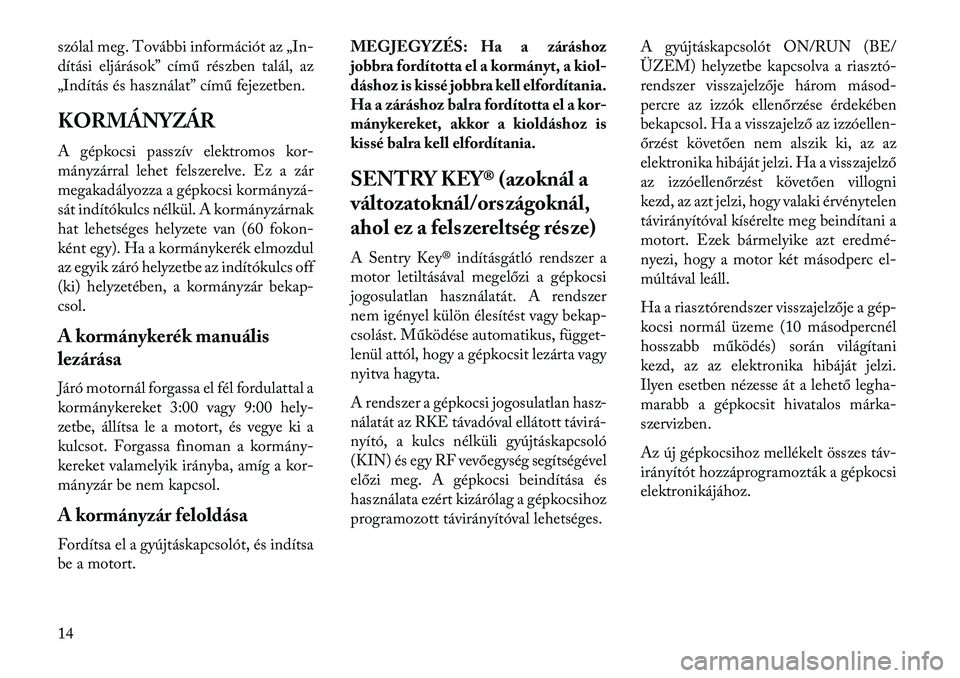 szólal meg. További információt az „Indítási eljárások” című részben talál, az „Indítás és használat” című fejezetben.

KORMÁNYZÁR

A gépkocsi passzív elektromos kormányzárral lehet felszerelve. Ez a zár megakadályozza a gépkocsi kormányzását indítókulcs nélkül. A kormányzárnak hat lehetséges helyzete van (60 fokonként egy). Ha a kormánykerék elmozdul az egyik záró helyzetbe az indítókulcs off (ki) helyzetében, a kormányzár bekapcsol.

A kormánykerék manuális lezárása

Járó motornál forgassa el fél fordulattal a kormánykereket 3:00 vagy 9:00 helyzetbe, állítsa le a motort, és vegye ki a kulcsot. Forgassa finoman a kormánykereket valamelyik irányba, amíg a kormányzár be nem kapcsol.

A kormányzár feloldása

Fordítsa el a gyújtáskapcsolót, és indítsa be a motort.

MEGJEGYZÉS: Ha a záráshoz jobbra fordította el a kormányt, a kioldáshoz is kissé jobbra kell elfordítania. Ha a záráshoz balra fordította el a kormánykereket, akkor a kioldáshoz is kissé balra kell elfordítania.

SENTRY KEY® (azoknál a változatoknál/országoknál, ahol ez a felszereltség része)

A Sentry Key® indításgátló rendszer a motor letiltásával megelőzi a gépkocsi jogosulatlan használatát. A rendszer nem igényel külön élesítést vagy bekapcsolást. Működése automatikus, függetlenül attól, hogy a gépkocsit lezárta vagy nyitva hagyta.

A rendszer a gépkocsi jogosulatlan használatát az RKE távadóval ellátott távirányító, a kulcs nélküli gyújtáskapcsoló (KIN) és egy RF vevőegység segítségével előzi meg. A gépkocsi beindítása és használata ezért kizárólag a gépkocsihoz programozott távirányítóval lehetséges.

A gyújtáskapcsolót ON/RUN (BE/ÜZEM) helyzetbe kapcsolva a riasztórendszer visszajelzője három másodpercre az izzók ellenőrzése érdekében bekapcsol. Ha a visszajelző az izzóellenőrzést követően nem alszik ki, az az elektronika hibáját jelzi. Ha a visszajelző az izzóellenőrzést követően villogni kezd, az azt jelzi, hogy valaki érvénytelen távirányítóval kísérelte meg beindítani a motort. Ezek bármelyike azt eredményezi, hogy a motor két másodperc elmúltával leáll.

Ha a riasztórendszer visszajelzője a gépkocsi normál üzeme (10 másodpercnél hosszabb működés) során világítani kezd, az az elektronika hibáját jelzi. Ilyen esetben nézesse át a lehető leghamarabb a gépkocsit hivatalos márkaszervizben.

Az új gépkocsihoz mellékelt összes távirányítót hozzáprogramozták a gépkocsi elektronikájához.

14

carmanualsonline.info